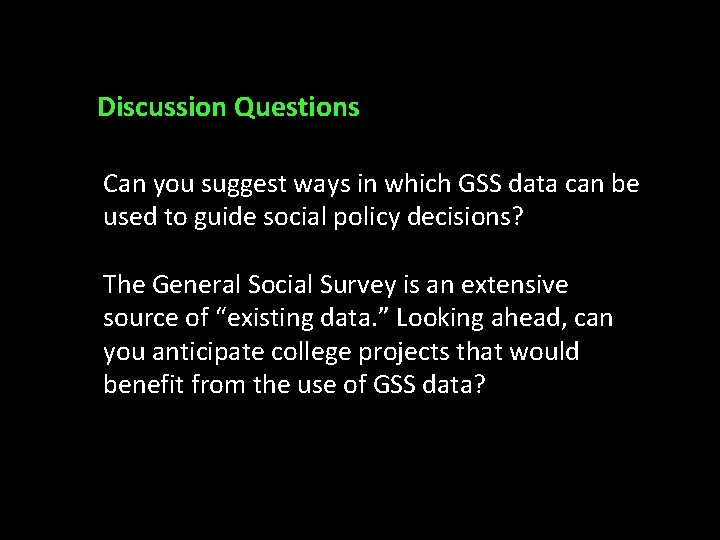 Discussion Questions

Can you suggest ways in which GSS data can be used to guide social policy decisions?

The General Social Survey is an extensive source of “existing data.” Looking ahead, can you anticipate college projects that would benefit from the use of GSS data?